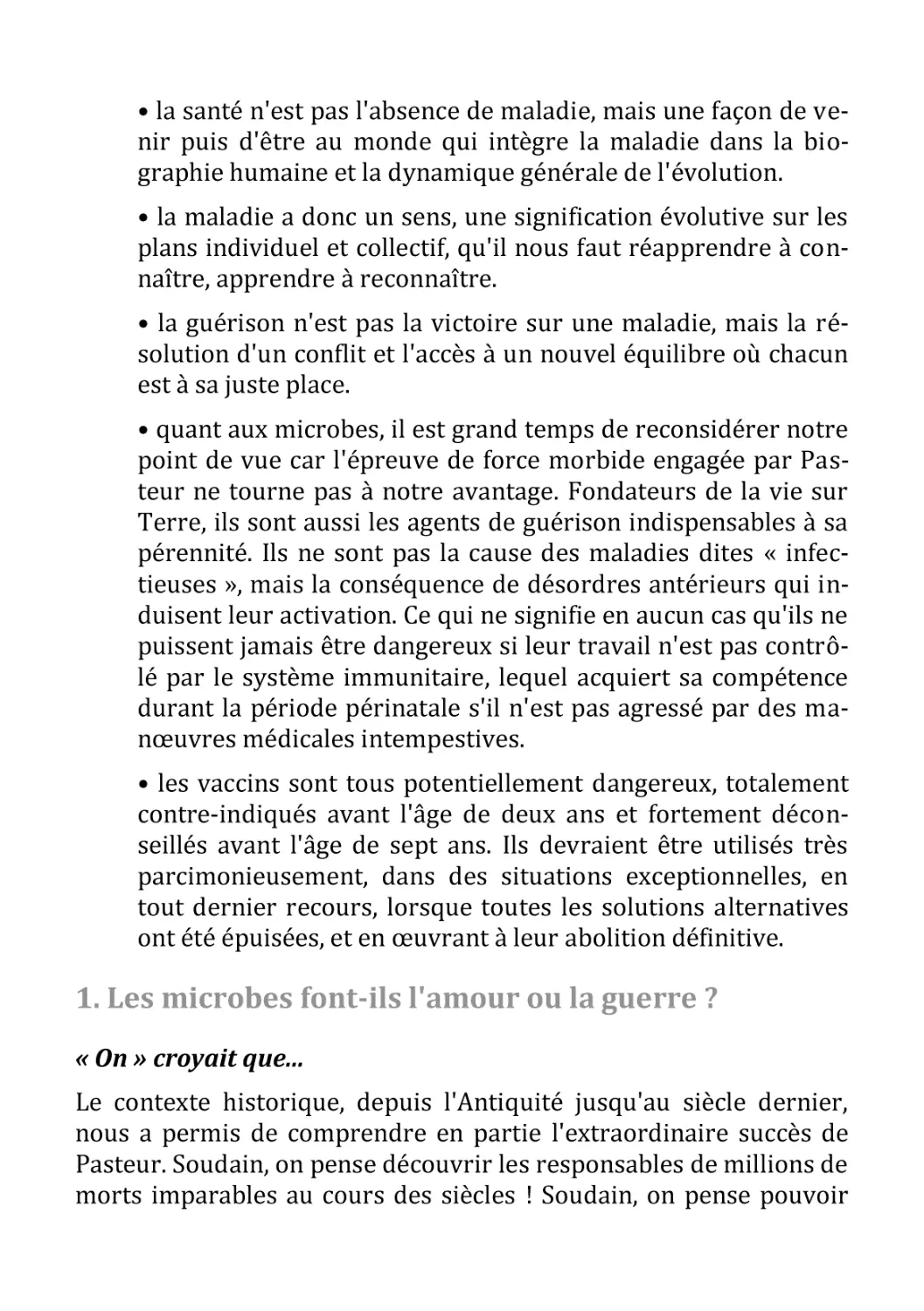 • la santé n'est pas l'absence de maladie, mais une façon de venir puis d'être au monde qui intègre la maladie dans la biographie humaine et la dynamique générale de l'évolution.

• la maladie a donc un sens, une signification évolutive sur les plans individuel et collectif, qu'il nous faut réapprendre à connaître, apprendre à reconnaître.

• la guérison n'est pas la victoire sur une maladie, mais la résolution d'un conflit et l'accès à un nouvel équilibre où chacun est à sa juste place.

• quant aux microbes, il est grand temps de reconsidérer notre point de vue car l'épreuve de force morbide engagée par Pasteur ne tourne pas à notre avantage. Fondateurs de la vie sur Terre, ils sont aussi les agents de guérison indispensables à sa pérennité. Ils ne sont pas la cause des maladies dites « infectieuses », mais la conséquence de désordres antérieurs qui induisent leur activation. Ce qui ne signifie en aucun cas qu'ils ne puissent jamais être dangereux si leur travail n'est pas contrôlé par le système immunitaire, lequel acquiert sa compétence durant la période périnatale s'il n'est pas agressé par des manœuvres médicales intempestives.

• les vaccins sont tous potentiellement dangereux, totalement contre-indiqués avant l'âge de deux ans et fortement déconseillés avant l'âge de sept ans. Ils devraient être utilisés très parcimonieusement, dans des situations exceptionnelles, en tout dernier recours, lorsque toutes les solutions alternatives ont été épuisées, et en œuvrant à leur abolition définitive.

1. Les microbes font-ils l'amour ou la guerre ?

« On » croyait que...

Le contexte historique, depuis l'Antiquité jusqu'au siècle dernier, nous a permis de comprendre en partie l'extraordinaire succès de Pasteur. Soudain, on pense découvrir les responsables de millions de morts imparables au cours des siècles ! Soudain, on pense pouvoir